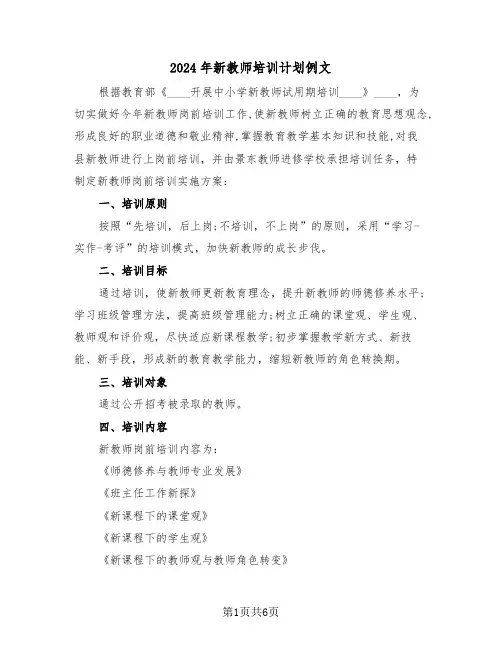 2024年新教师培训计划例文

根据教育部《____开展中小学新教师试用期培训____》____，为切实做好今年新教师岗前培训工作,使新教师树立正确的教育思想观念,形成良好的职业道德和敬业精神,掌握教育教学基本知识和技能,对我县新教师进行上岗前培训，并由景东教师进修学校承担培训任务，特制定新教师岗前培训实施方案：

一、培训原则

按照“先培训，后上岗;不培训，不上岗”的原则，采用“学习-实作-考评”的培训模式，加快新教师的成长步伐。

二、培训目标

通过培训，使新教师更新教育理念，提升新教师的师德修养水平;学习班级管理方法，提高班级管理能力;树立正确的课堂观、学生观、教师观和评价观，尽快适应新课程教学;初步掌握教学新方式、新技能、新手段，形成新的教育教学能力，缩短新教师的角色转换期。

三、培训对象

通过公开招考被录取的教师。

四、培训内容

新教师岗前培训内容为：

《师德修养与教师专业发展》

《班主任工作新探》

《新课程下的课堂观》

《新课程下的学生观》

《新课程下的教师观与教师角色转变》

第1页共6页